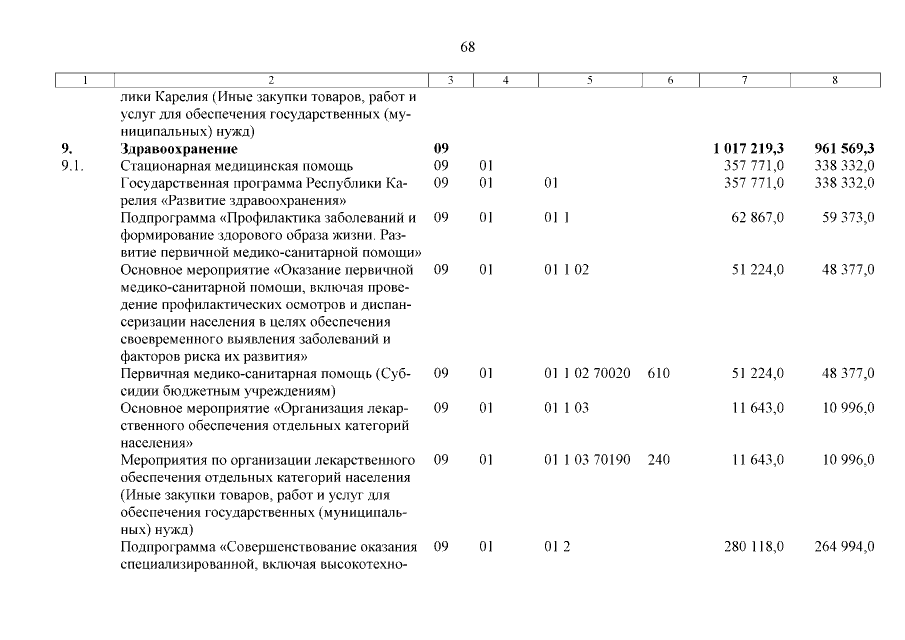 68

| 1 | 2 | 3 | 4 | 5 | 6 | 7 | 8 |
|---|---|---|---|---|---|---|---|
| | лики Карелия (Иные закупки товаров, работ и услуг для обеспечения государственных (муниципальных) нужд) | | | | | | |
| **9.** | **Здравоохранение** | **09** | | | | **1 017 219,3** | **961 569,3** |
| 9.1. | Стационарная медицинская помощь | 09 | 01 | | | 357 771,0 | 338 332,0 |
| | Государственная программа Республики Карелия «Развитие здравоохранения» | 09 | 01 | 01 | | 357 771,0 | 338 332,0 |
| | Подпрограмма «Профилактика заболеваний и формирование здорового образа жизни. Развитие первичной медико-санитарной помощи» | 09 | 01 | 01 1 | | 62 867,0 | 59 373,0 |
| | Основное мероприятие «Оказание первичной медико-санитарной помощи, включая проведение профилактических осмотров и диспансеризации населения в целях обеспечения своевременного выявления заболеваний и факторов риска их развития» | 09 | 01 | 01 1 02 | | 51 224,0 | 48 377,0 |
| | Первичная медико-санитарная помощь (Субсидии бюджетным учреждениям) | 09 | 01 | 01 1 02 70020 | 610 | 51 224,0 | 48 377,0 |
| | Основное мероприятие «Организация лекарственного обеспечения отдельных категорий населения» | 09 | 01 | 01 1 03 | | 11 643,0 | 10 996,0 |
| | Мероприятия по организации лекарственного обеспечения отдельных категорий населения (Иные закупки товаров, работ и услуг для обеспечения государственных (муниципальных) нужд) | 09 | 01 | 01 1 03 70190 | 240 | 11 643,0 | 10 996,0 |
| | Подпрограмма «Совершенствование оказания специализированной, включая высокотехно- | 09 | 01 | 01 2 | | 280 118,0 | 264 994,0 |